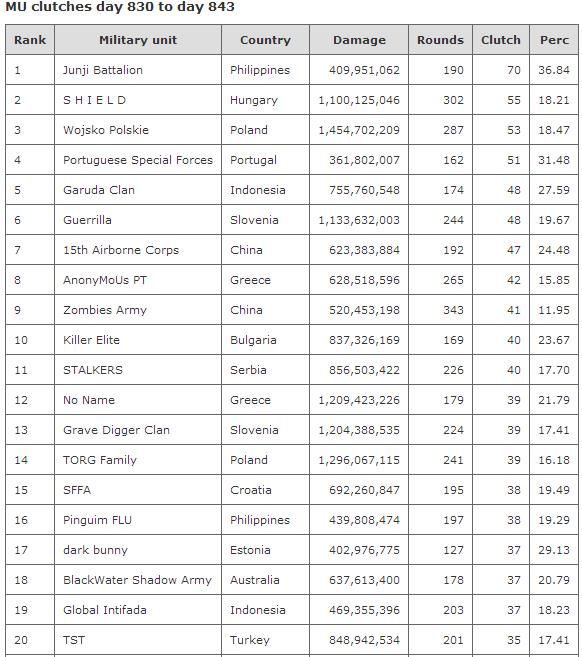 MU clutches day 830 to day 843

| Rank | Military unit | Country | Damage | Rounds | Clutch | Perc |
|---|---|---|---|---|---|---|
| 1 | Junji Battalion | Philippines | 409,951,062 | 190 | 70 | 36.84 |
| 2 | S H I E L D | Hungary | 1,100,125,046 | 302 | 55 | 18.21 |
| 3 | Wojsko Polskie | Poland | 1,454,702,209 | 287 | 53 | 18.47 |
| 4 | Portuguese Special Forces | Portugal | 361,802,007 | 162 | 51 | 31.48 |
| 5 | Garuda Clan | Indonesia | 755,760,548 | 174 | 48 | 27.59 |
| 6 | Guerrilla | Slovenia | 1,133,632,003 | 244 | 48 | 19.67 |
| 7 | 15th Airborne Corps | China | 623,383,884 | 192 | 47 | 24.48 |
| 8 | AnonyMoUs PT | Greece | 628,518,596 | 265 | 42 | 15.85 |
| 9 | Zombies Army | China | 520,453,198 | 343 | 41 | 11.95 |
| 10 | Killer Elite | Bulgaria | 837,326,169 | 169 | 40 | 23.67 |
| 11 | STALKERS | Serbia | 856,503,422 | 226 | 40 | 17.70 |
| 12 | No Name | Greece | 1,209,423,226 | 179 | 39 | 21.79 |
| 13 | Grave Digger Clan | Slovenia | 1,204,388,535 | 224 | 39 | 17.41 |
| 14 | TORG Family | Poland | 1,296,067,115 | 241 | 39 | 16.18 |
| 15 | SFFA | Croatia | 692,260,847 | 195 | 38 | 19.49 |
| 16 | Pinguim FLU | Philippines | 439,808,474 | 197 | 38 | 19.29 |
| 17 | dark bunny | Estonia | 402,976,775 | 127 | 37 | 29.13 |
| 18 | BlackWater Shadow Army | Australia | 637,613,400 | 178 | 37 | 20.79 |
| 19 | Global Intifada | Indonesia | 469,355,396 | 203 | 37 | 18.23 |
| 20 | TST | Turkey | 848,942,534 | 201 | 35 | 17.41 |